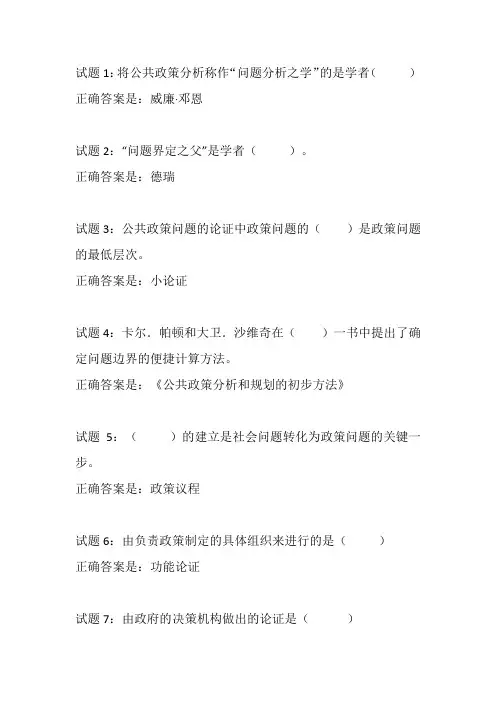 试题 1：将公共政策分析称作“问题分析之学”的是学者(　　)
正确答案是：威廉·邓恩

试题 2：“问题界定之父”是学者（　　）。
正确答案是：德瑞

试题 3：公共政策问题的论证中政策问题的（　　）是政策问题的最低层次。
正确答案是：小论证

试题 4：卡尔．帕顿和大卫．沙维奇在（　　）一书中提出了确定问题边界的便捷计算方法。
正确答案是：《公共政策分析和规划的初步方法》

试题 5：（　　）的建立是社会问题转化为政策问题的关键一步。
正确答案是：政策议程

试题 6：由负责政策制定的具体组织来进行的是（　　）
正确答案是：功能论证

试题 7：由政府的决策机构做出的论证是（　　）